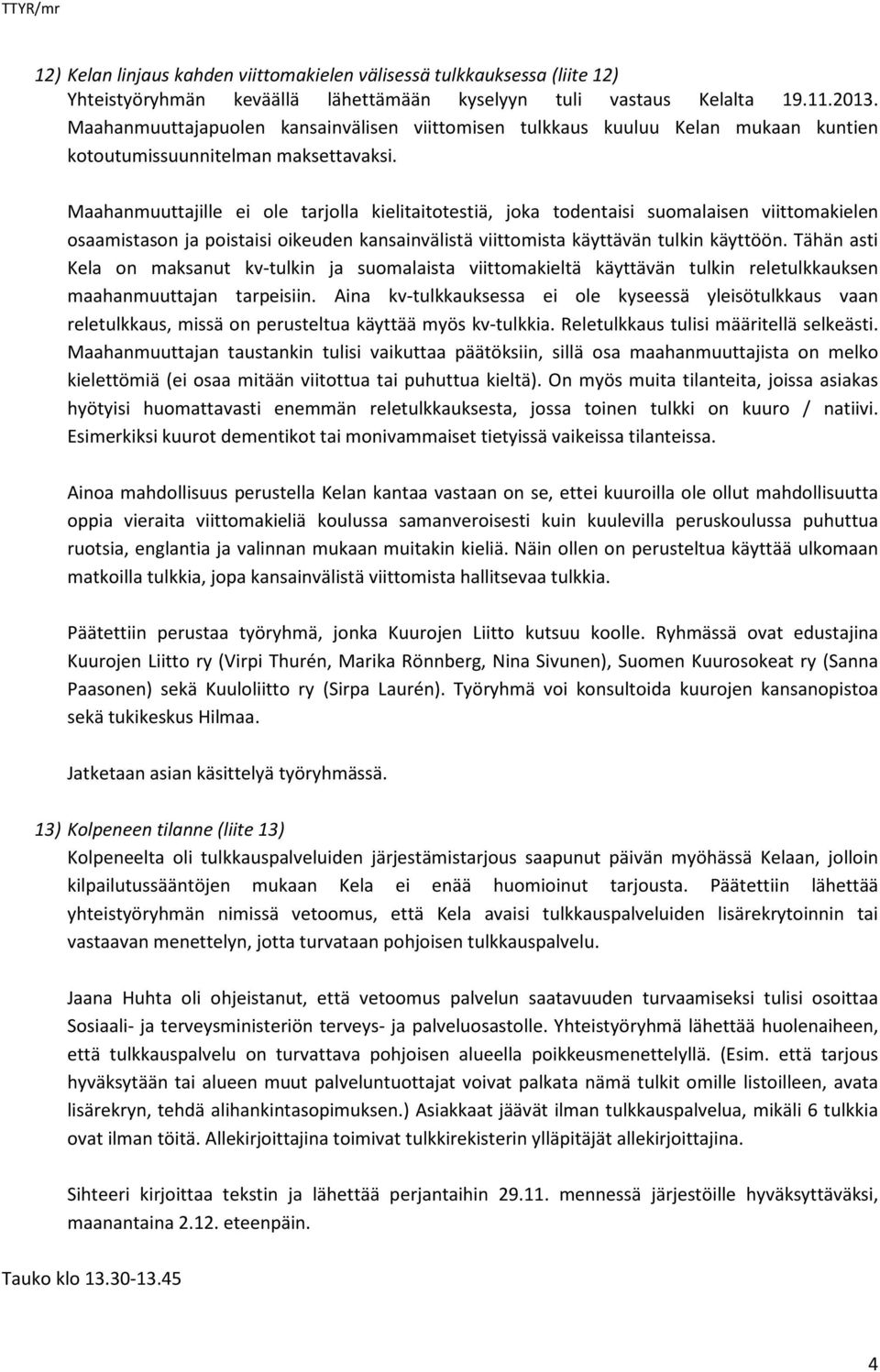 TTYR/mr

12) Kelan linjaus kahden viittomakielen välisessä tulkkauksessa (liite 12)
Yhteistyöryhmän keväällä lähettämään kyselyyn tuli vastaus Kelalta 19.11.2013. Maahanmuuttajapuolen kansainvälisen viittomisen tulkkaus kuuluu Kelan mukaan kuntien kotoutumissuunnitelman maksettavaksi.

Maahanmuuttajille ei ole tarjolla kielitaitotestiä, joka todentaisi suomalaisen viittomakielen osaamistason ja poistaisi oikeuden kansainvälistä viittomista käyttävän tulkin käyttöön. Tähän asti Kela on maksanut kv-tulkin ja suomalaista viittomakieltä käyttävän tulkin reletulkkauksen maahanmuuttajan tarpeisiin. Aina kv-tulkkauksessa ei ole kyseessä yleisötulkkaus vaan reletulkkaus, missä on perusteltua käyttää myös kv-tulkkia. Reletulkkaus tulisi määritellä selkeästi. Maahanmuuttajan taustankin tulisi vaikuttaa päätöksiin, sillä osa maahanmuuttajista on melko kielettömiä (ei osaa mitään viitottua tai puhuttua kieltä). On myös muita tilanteita, joissa asiakas hyötyisi huomattavasti enemmän reletulkkauksesta, jossa toinen tulkki on kuuro / natiivi. Esimerkiksi kuurot dementikot tai monivammaiset tietyissä vaikeissa tilanteissa.

Ainoa mahdollisuus perustella Kelan kantaa vastaan on se, ettei kuuroilla ole ollut mahdollisuutta oppia vieraita viittomakieliä koulussa samanveroisesti kuin kuulevilla peruskoulussa puhuttua ruotsia, englantia ja valinnan mukaan muitakin kieliä. Näin ollen on perusteltua käyttää ulkomaan matkoilla tulkkia, jopa kansainvälistä viittomista hallitsevaa tulkkia.

Päätettiin perustaa työryhmä, jonka Kuurojen Liitto kutsuu koolle. Ryhmässä ovat edustajina Kuurojen Liitto ry (Virpi Thurén, Marika Rönnberg, Nina Sivunen), Suomen Kuurosokeat ry (Sanna Paasonen) sekä Kuuloliitto ry (Sirpa Laurén). Työryhmä voi konsultoida kuurojen kansanopistoa sekä tukikeskus Hilmaa.

Jatketaan asian käsittelyä työryhmässä.

13) Kolpeneen tilanne (liite 13)
Kolpeneelta oli tulkkauspalveluiden järjestämistarjous saapunut päivän myöhässä Kelaan, jolloin kilpailutussääntöjen mukaan Kela ei enää huomioinut tarjousta. Päätettiin lähettää yhteistyöryhmän nimissä vetoomus, että Kela avaisi tulkkauspalveluiden lisärekrytoinnin tai vastaavan menettelyn, jotta turvataan pohjoisen tulkkauspalvelu.

Jaana Huhta oli ohjeistanut, että vetoomus palvelun saatavuuden turvaamiseksi tulisi osoittaa Sosiaali- ja terveysministeriön terveys- ja palveluosastolle. Yhteistyöryhmä lähettää huolenaiheen, että tulkkauspalvelu on turvattava pohjoisen alueella poikkeusmenettelyllä. (Esim. että tarjous hyväksytään tai alueen muut palveluntuottajat voivat palkata nämä tulkit omille listoilleen, avata lisärekryn, tehdä alihankintasopimuksen.) Asiakkaat jäävät ilman tulkkauspalvelua, mikäli 6 tulkkia ovat ilman töitä. Allekirjoittajina toimivat tulkkirekisterin ylläpitäjät allekirjoittajina.

Sihteeri kirjoittaa tekstin ja lähettää perjantaihin 29.11. mennessä järjestöille hyväksyttäväksi, maanantaina 2.12. eteenpäin.

Tauko klo 13.30-13.45

4